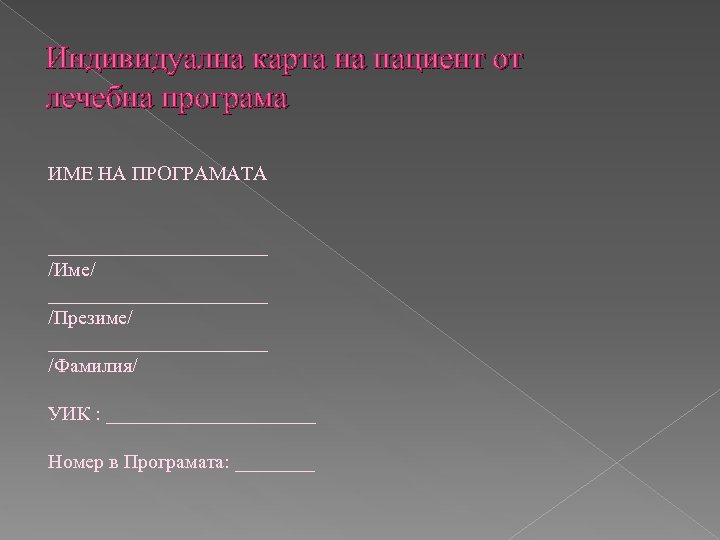 Индивидуална карта на пациент от лечебна програма

ИМЕ НА ПРОГРАМАТА

____
/Име/

____
/Презиме/

____
/Фамилия/

УИК : ____

Номер в Програмата: ____